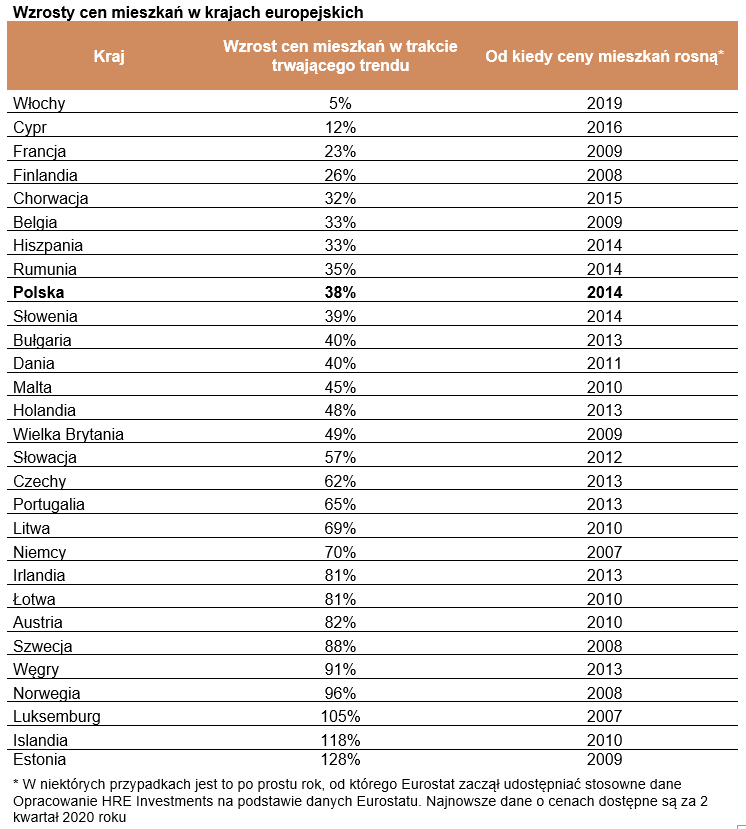 Wzrosty cen mieszkań w krajach europejskich

| Kraj | Wzrost cen mieszkań w trakcie trwającego trendu | Od kiedy ceny mieszkań rosną* |
|---|---|---|
| Włochy | 5% | 2019 |
| Cypr | 12% | 2016 |
| Francja | 23% | 2009 |
| Finlandia | 26% | 2008 |
| Chorwacja | 32% | 2015 |
| Belgia | 33% | 2009 |
| Hiszpania | 33% | 2014 |
| Rumunia | 35% | 2014 |
| **Polska** | **38%** | **2014** |
| Słowenia | 39% | 2014 |
| Bułgaria | 40% | 2013 |
| Dania | 40% | 2011 |
| Malta | 45% | 2010 |
| Holandia | 48% | 2013 |
| Wielka Brytania | 49% | 2009 |
| Słowacja | 57% | 2012 |
| Czechy | 62% | 2013 |
| Portugalia | 65% | 2013 |
| Litwa | 69% | 2010 |
| Niemcy | 70% | 2007 |
| Irlandia | 81% | 2013 |
| Łotwa | 81% | 2010 |
| Austria | 82% | 2010 |
| Szwecja | 88% | 2008 |
| Węgry | 91% | 2013 |
| Norwegia | 96% | 2008 |
| Luksemburg | 105% | 2007 |
| Islandia | 118% | 2010 |
| Estonia | 128% | 2009 |

* W niektórych przypadkach jest to po prostu rok, od którego Eurostat zaczął udostępniać stosowne dane
Opracowanie HRE Investments na podstawie danych Eurostatu. Najnowsze dane o cenach dostępne są za 2 kwartał 2020 roku